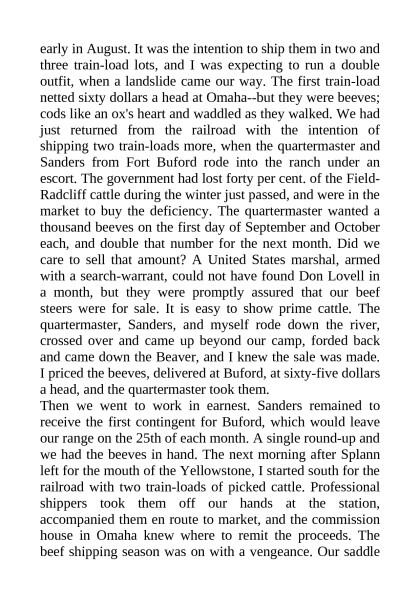 early in August. It was the intention to ship them in two and three train-load lots, and I was expecting to run a double outfit, when a landslide came our way. The first train-load netted sixty dollars a head at Omaha--but they were beeves; cods like an ox's heart and waddled as they walked. We had just returned from the railroad with the intention of shipping two train-loads more, when the quartermaster and Sanders from Fort Buford rode into the ranch under an escort. The government had lost forty per cent. of the Field-Radcliff cattle during the winter just passed, and were in the market to buy the deficiency. The quartermaster wanted a thousand beeves on the first day of September and October each, and double that number for the next month. Did we care to sell that amount? A United States marshal, armed with a search-warrant, could not have found Don Lovell in a month, but they were promptly assured that our beef steers were for sale. It is easy to show prime cattle. The quartermaster, Sanders, and myself rode down the river, crossed over and came up beyond our camp, forded back and came down the Beaver, and I knew the sale was made. I priced the beeves, delivered at Buford, at sixty-five dollars a head, and the quartermaster took them.
Then we went to work in earnest. Sanders remained to receive the first contingent for Buford, which would leave our range on the 25th of each month. A single round-up and we had the beeves in hand. The next morning after Splann left for the mouth of the Yellowstone, I started south for the railroad with two train-loads of picked cattle. Professional shippers took them off our hands at the station, accompanied them en route to market, and the commission house in Omaha knew where to remit the proceeds. The beef shipping season was on with a vengeance. Our saddle